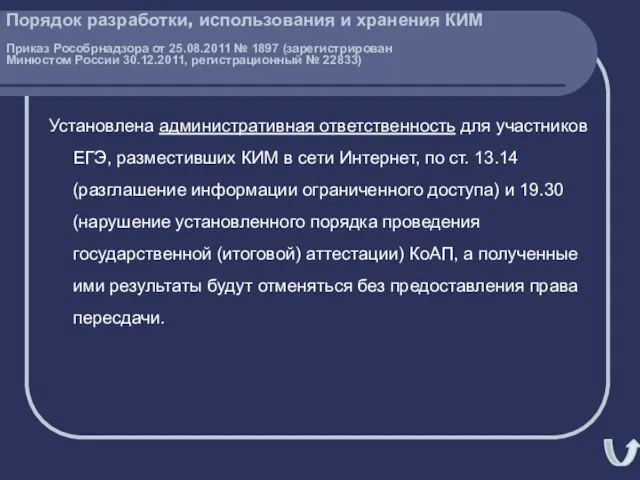 Порядок разработки, использования и хранения КИМ

Приказ Рособрнадзора от 25.08.2011 № 1897 (зарегистрирован Минюстом России 30.12.2011, регистрационный № 22833)

Установлена административная ответственность для участников ЕГЭ, разместивших КИМ в сети Интернет, по ст. 13.14 (разглашение информации ограниченного доступа) и 19.30 (нарушение установленного порядка проведения государственной (итоговой) аттестации) КоАП, а полученные ими результаты будут отменяться без предоставления права пересдачи.